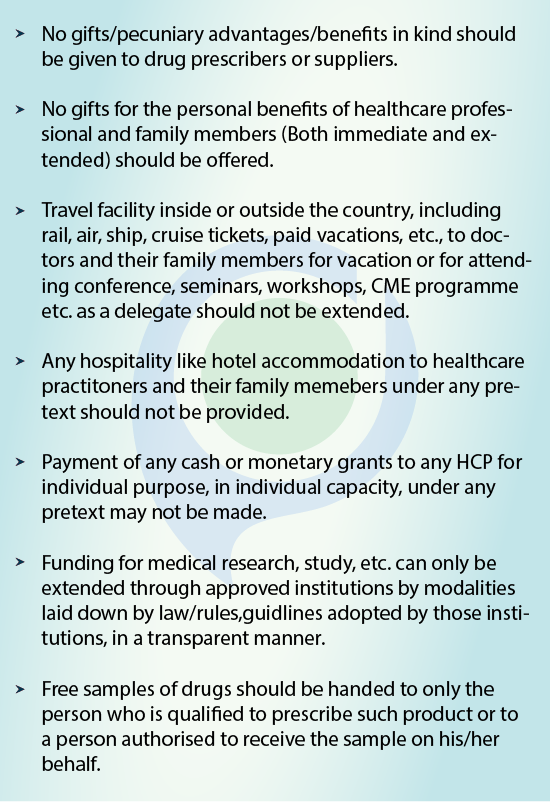 ➤ No gifts/pecuniary advantages/benefits in kind should be given to drug prescribers or suppliers.

➤ No gifts for the personal benefits of healthcare professional and family members (Both immediate and extended) should be offered.

➤ Travel facility inside or outside the country, including rail, air, ship, cruise tickets, paid vacations, etc., to doctors and their family members for vacation or for attending conference, seminars, workshops, CME programme etc. as a delegate should not be extended.

➤ Any hospitality like hotel accommodation to healthcare practitoners and their family memebers under any pretext should not be provided.

➤ Payment of any cash or monetary grants to any HCP for individual purpose, in individual capacity, under any pretext may not be made.

➤ Funding for medical research, study, etc. can only be extended through approved institutions by modalities laid down by law/rules,guidlines adopted by those institutions, in a transparent manner.

➤ Free samples of drugs should be handed to only the person who is qualified to prescribe such product or to a person authorised to receive the sample on his/her behalf.